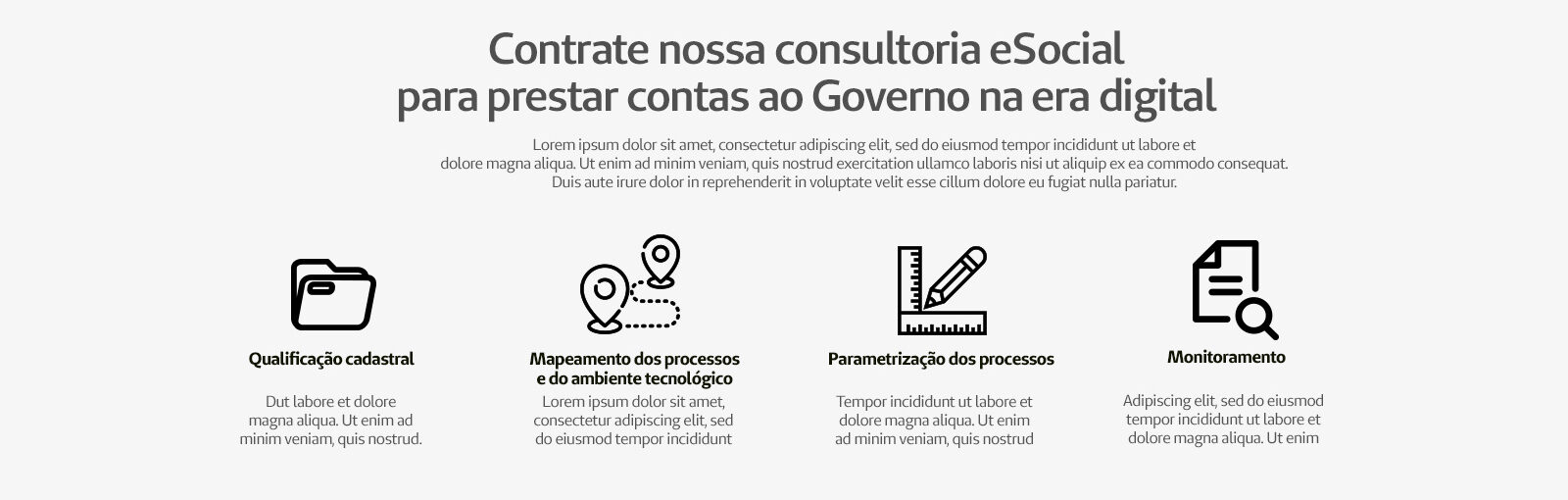 Contrate nossa consultoria eSocial
para prestar contas ao Governo na era digital

Lorem ipsum dolor sit amet, consectetur adipiscing elit, sed do eiusmod tempor incididunt ut labore et dolore magna aliqua. Ut enim ad minim veniam, quis nostrud exercitation ullamco laboris nisi ut aliquip ex ea commodo consequat. Duis aute irure dolor in reprehenderit in voluptate velit esse cillum dolore eu fugiat nulla pariatur.

Qualificação cadastral

Dut labore et dolore magna aliqua. Ut enim ad minim veniam, quis nostrud.

Mapeamento dos processos
e do ambiente tecnológico

Lorem ipsum dolor sit amet, consectetur adipiscing elit, sed do eiusmod tempor incididunt

Parametrização dos processos

Tempor incididunt ut labore et dolore magna aliqua. Ut enim ad minim veniam, quis nostrud

Monitoramento

Adipiscing elit, sed do eiusmod tempor incididunt ut labore et dolore magna aliqua. Ut enim